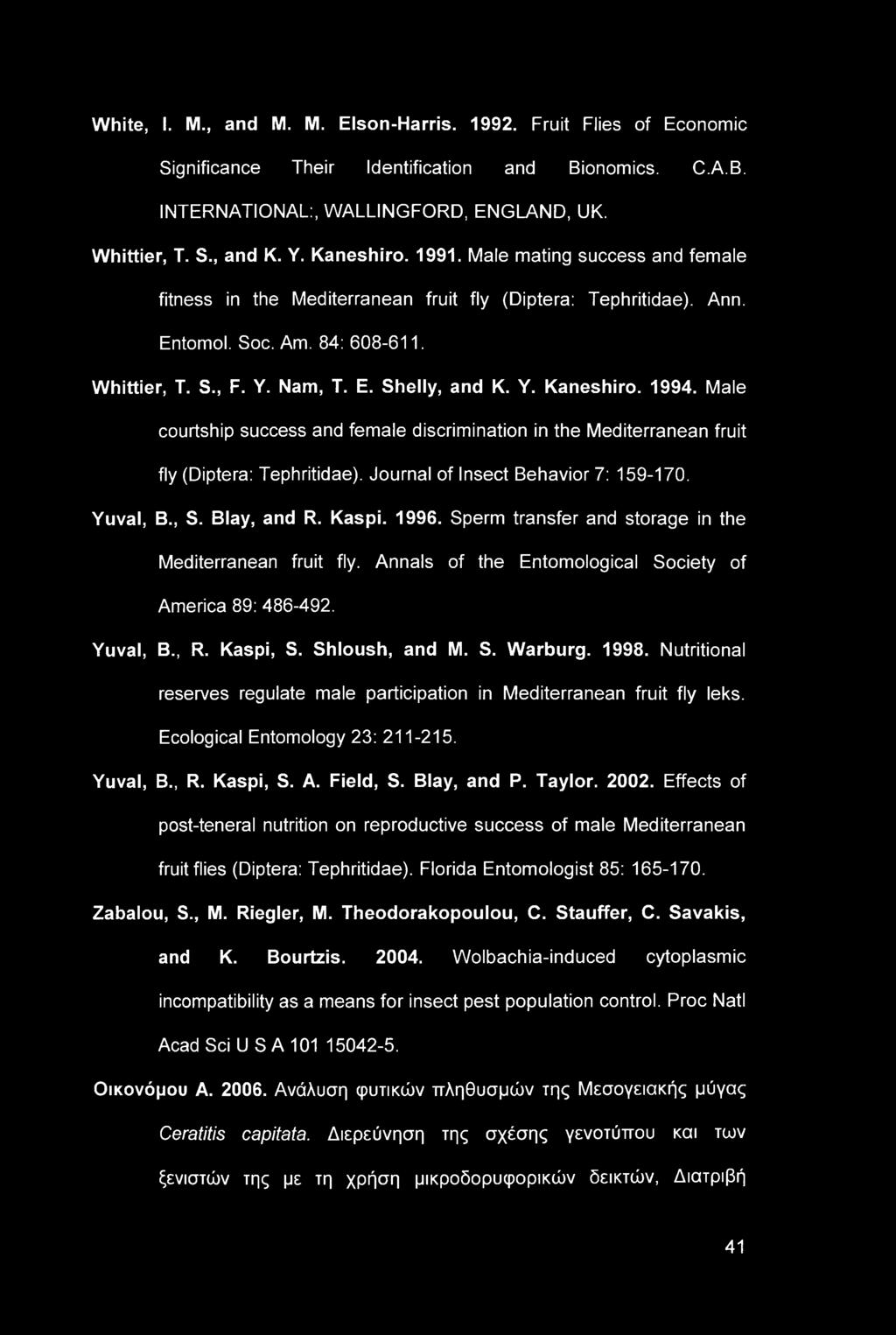 White, I. M., and M. M. Elson-Harris. 1992. Fruit Flies of Economic Significance Their Identification and Bionomics. C.A.B. INTERNATIONAL:, WALLINGFORD, ENGLAND, UK.

Whittier, T. S., and K. Y. Kaneshiro. 1991. Male mating success and female fitness in the Mediterranean fruit fly (Diptera: Tephritidae). Ann. Entomol. Soc. Am. 84: 608-611.

Whittier, T. S., F. Y. Nam, T. E. Shelly, and K. Y. Kaneshiro. 1994. Male courtship success and female discrimination in the Mediterranean fruit fly (Diptera: Tephritidae). Journal of Insect Behavior 7: 159-170.

Yuval, B., S. Blay, and R. Kaspi. 1996. Sperm transfer and storage in the Mediterranean fruit fly. Annals of the Entomological Society of America 89: 486-492.

Yuval, B., R. Kaspi, S. Shloush, and M. S. Warburg. 1998. Nutritional reserves regulate male participation in Mediterranean fruit fly leks. Ecological Entomology 23: 211-215.

Yuval, B., R. Kaspi, S. A. Field, S. Blay, and P. Taylor. 2002. Effects of post-teneral nutrition on reproductive success of male Mediterranean fruit flies (Diptera: Tephritidae). Florida Entomologist 85: 165-170.

Zabalou, S., M. Riegler, M. Theodorakopoulou, C. Stauffer, C. Savakis, and K. Bourtzis. 2004. Wolbachia-induced cytoplasmic incompatibility as a means for insect pest population control. Proc Natl Acad Sci U S A 101 15042-5.

Οικονόμου Α. 2006. Ανάλυση φυτικών πληθυσμών της Μεσογειακής μύγας Ceratitis capitata. Διερεύνηση της σχέσης γενοτύπου και των ξενιστών της με τη χρήση μικροδορυφορικών δεικτών, Διατριβή

41